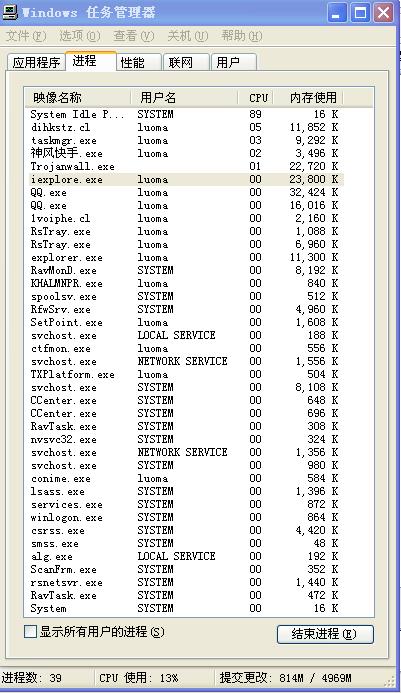 Windows 任务管理器

文件(F) 选项(O) 查看(V) 关机(U) 帮助(H)

应用程序 进程 性能 联网 用户

| 映像名称 | 用户名 | CPU | 内存使用 |
|---|---|---|---|
| System Idle P... | SYSTEM | 89 | 16 K |
| dihkstz.cl | luoma | 05 | 11,852 K |
| taskmgr.exe | luoma | 03 | 9,292 K |
| 神风快手.exe | luoma | 02 | 3,496 K |
| Trojanwall.exe | | 01 | 22,720 K |
| iexplore.exe | luoma | 00 | 23,800 K |
| QQ.exe | luoma | 00 | 32,424 K |
| QQ.exe | luoma | 00 | 16,016 K |
| 1voiphe.cl | luoma | 00 | 2,160 K |
| RsTray.exe | luoma | 00 | 1,088 K |
| RsTray.exe | luoma | 00 | 6,960 K |
| explorer.exe | luoma | 00 | 11,300 K |
| RavMonD.exe | SYSTEM | 00 | 8,192 K |
| KHALMNPR.exe | luoma | 00 | 840 K |
| spoolsv.exe | SYSTEM | 00 | 512 K |
| RfwSrv.exe | SYSTEM | 00 | 4,960 K |
| SetPoint.exe | luoma | 00 | 1,608 K |
| svchost.exe | LOCAL SERVICE | 00 | 188 K |
| ctfmon.exe | luoma | 00 | 556 K |
| svchost.exe | NETWORK SERVICE | 00 | 1,556 K |
| TXPlatform.exe | luoma | 00 | 504 K |
| svchost.exe | SYSTEM | 00 | 8,108 K |
| CCenter.exe | SYSTEM | 00 | 648 K |
| CCenter.exe | SYSTEM | 00 | 696 K |
| RavTask.exe | SYSTEM | 00 | 308 K |
| nvsvc32.exe | SYSTEM | 00 | 324 K |
| svchost.exe | NETWORK SERVICE | 00 | 1,356 K |
| svchost.exe | SYSTEM | 00 | 980 K |
| conime.exe | luoma | 00 | 584 K |
| lsass.exe | SYSTEM | 00 | 1,396 K |
| services.exe | SYSTEM | 00 | 872 K |
| winlogon.exe | SYSTEM | 00 | 864 K |
| csrss.exe | SYSTEM | 00 | 4,420 K |
| smss.exe | SYSTEM | 00 | 48 K |
| alg.exe | LOCAL SERVICE | 00 | 192 K |
| ScanFrm.exe | SYSTEM | 00 | 352 K |
| rsnetsvr.exe | SYSTEM | 00 | 1,440 K |
| RavTask.exe | SYSTEM | 00 | 472 K |
| System | SYSTEM | 00 | 16 K |

显示所有用户的进程(S)

结束进程(E)

进程数: 39 CPU 使用: 13% 提交更改: 814M / 4969M